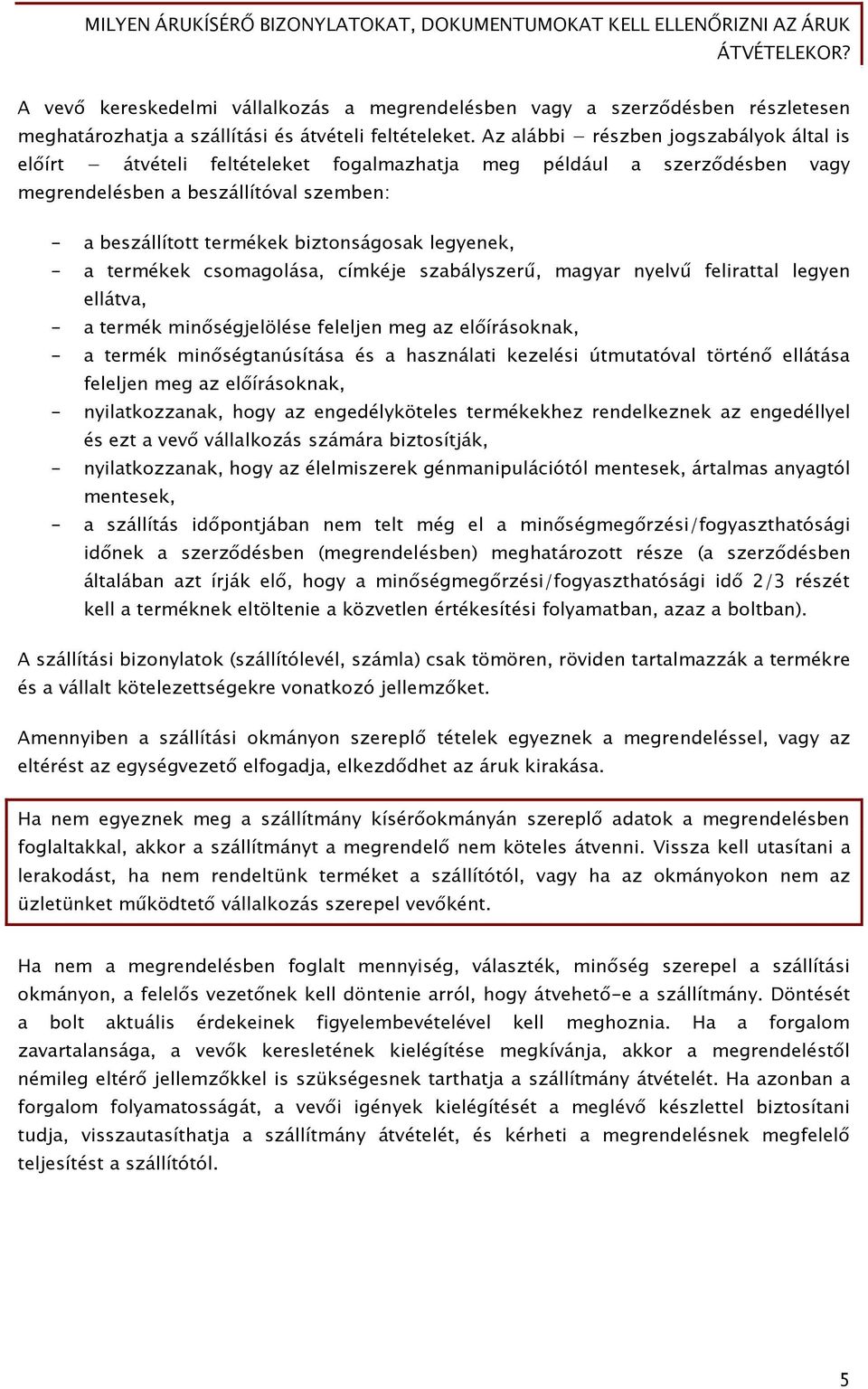 MILYEN ÁRUKÍSÉRŐ BIZONYLATOKAT, DOKUMENTUMOKAT KELL ELLENŐRIZNI AZ ÁRUK ÁTVÉTELEKOR?

A vevő kereskedelmi vállalkozás a megrendelésben vagy a szerződésben részletesen meghatározhatja a szállítási és átvételi feltételeket. Az alábbi – részben jogszabályok által is előírt – átvételi feltételeket fogalmazhatja meg például a szerződésben vagy megrendelésben a beszállítóval szemben:

- a beszállított termékek biztonságosak legyenek,
- a termékek csomagolása, címkéje szabályszerű, magyar nyelvű felirattal legyen ellátva,
- a termék minőségjelölése feleljen meg az előírásoknak,
- a termék minőségtanúsítása és a használati kezelési útmutatóval történő ellátása feleljen meg az előírásoknak,
- nyilatkozzanak, hogy az engedélyköteles termékekhez rendelkeznek az engedéllyel és ezt a vevő vállalkozás számára biztosítják,
- nyilatkozzanak, hogy az élelmiszerek génmanipulációtól mentesek, ártalmas anyagtól mentesek,
- a szállítás időpontjában nem telt még el a minőségmegőrzési/fogyaszthatósági időnek a szerződésben (megrendelésben) meghatározott része (a szerződésben általában azt írják elő, hogy a minőségmegőrzési/fogyaszthatósági idő 2/3 részét kell a terméknek eltöltenie a közvetlen értékesítési folyamatban, azaz a boltban).

A szállítási bizonylatok (szállítólevél, számla) csak tömören, röviden tartalmazzák a termékre és a vállalt kötelezettségekre vonatkozó jellemzőket.

Amennyiben a szállítási okmányon szereplő tételek egyeznek a megrendeléssel, vagy az eltérést az egységvezető elfogadja, elkezdődhet az áruk kirakása.

Ha nem egyeznek meg a szállítmány kísérőokmányán szereplő adatok a megrendelésben foglaltakkal, akkor a szállítmányt a megrendelő nem köteles átvenni. Vissza kell utasítani a lerakodást, ha nem rendeltünk terméket a szállítótól, vagy ha az okmányokon nem az üzletünket működtető vállalkozás szerepel vevőként.

Ha nem a megrendelésben foglalt mennyiség, választék, minőség szerepel a szállítási okmányon, a felelős vezetőnek kell döntenie arról, hogy átvehető-e a szállítmány. Döntését a bolt aktuális érdekeinek figyelembevételével kell meghoznia. Ha a forgalom zavartalansága, a vevők keresletének kielégítése megkívánja, akkor a megrendeléstől némileg eltérő jellemzőkkel is szükségesnek tarthatja a szállítmány átvételét. Ha azonban a forgalom folyamatosságát, a vevői igények kielégítését a meglévő készlettel biztosítani tudja, visszautasíthatja a szállítmány átvételét, és kérheti a megrendelésnek megfelelő teljesítést a szállítótól.

5